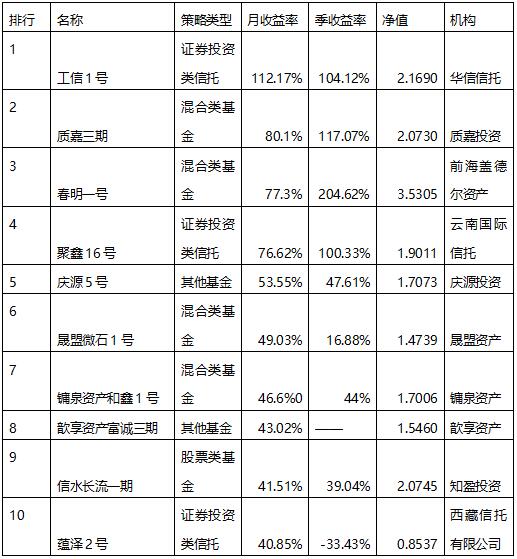 | 排行 | 名称 | 策略类型 | 月收益率 | 季收益率 | 净值 | 机构 |
|---|---|---|---|---|---|---|
| 1 | 工信1号 | 证券投资类信托 | 112.17% | 104.12% | 2.1690 | 华信信托 |
| 2 | 质嘉三期 | 混合类基金 | 80.1% | 117.07% | 2.0730 | 质嘉投资 |
| 3 | 春明一号 | 混合类基金 | 77.3% | 204.62% | 3.5305 | 前海盖德尔资产 |
| 4 | 聚鑫16号 | 证券投资类信托 | 76.62% | 100.33% | 1.9011 | 云南国际信托 |
| 5 | 庆源5号 | 其他基金 | 53.55% | 47.61% | 1.7073 | 庆源投资 |
| 6 | 晟盟微石1号 | 混合类基金 | 49.03% | 16.88% | 1.4739 | 晟盟资产 |
| 7 | 镛泉资产和鑫1号 | 混合类基金 | 46.6%0 | 44% | 1.7006 | 镛泉资产 |
| 8 | 歆享资产富诚三期 | 其他基金 | 43.02% | —— | 1.5460 | 歆享资产 |
| 9 | 信水长流一期 | 股票类基金 | 41.51% | 39.04% | 2.0745 | 知盈投资 |
| 10 | 蕴泽2号 | 证券投资类信托 | 40.85% | -33.43% | 0.8537 | 西藏信托有限公司 |